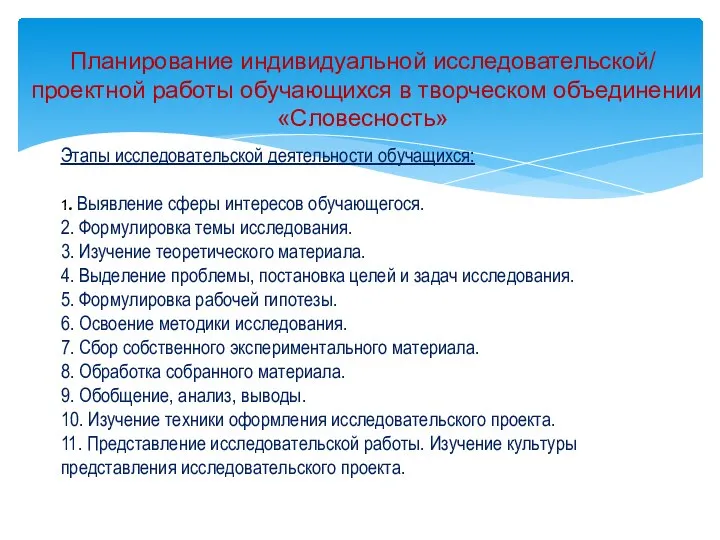 Планирование индивидуальной исследовательской/ проектной работы обучающихся в творческом объединении «Словесность»

Этапы исследовательской деятельности обучащихся:

1. Выявление сферы интересов обучающегося.
2. Формулировка темы исследования.
3. Изучение теоретического материала.
4. Выделение проблемы, постановка целей и задач исследования.
5. Формулировка рабочей гипотезы.
6. Освоение методики исследования.
7. Сбор собственного экспериментального материала.
8. Обработка собранного материала.
9. Обобщение, анализ, выводы.
10. Изучение техники оформления исследовательского проекта.
11. Представление исследовательской работы. Изучение культуры представления исследовательского проекта.